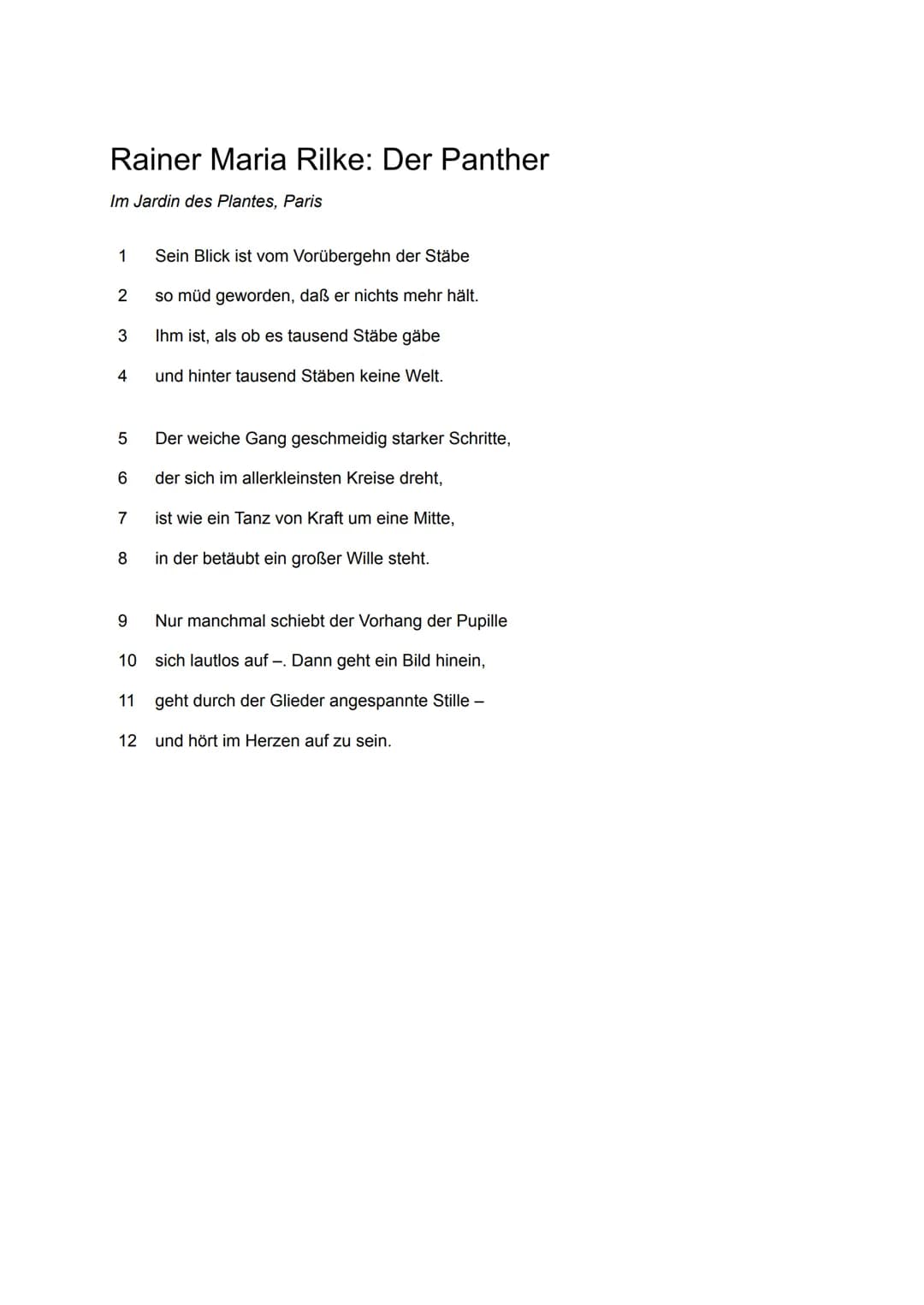 Rainer Maria Rilke: Der Panther

Im Jardin des Plantes, Paris

1 Sein Blick ist vom Vorübergehn der Stäbe
2 so müd geworden, daß er nichts mehr hält.
3 Ihm ist, als ob es tausend Stäbe gäbe
4 und hinter tausend Stäben keine Welt.

5 Der weiche Gang geschmeidig starker Schritte,
6 der sich im allerkleinsten Kreise dreht,
7 ist wie ein Tanz von Kraft um eine Mitte,
8 in der betäubt ein großer Wille steht.

9 Nur manchmal schiebt der Vorhang der Pupille
10 sich lautlos auf –. Dann geht ein Bild hinein,
11 geht durch der Glieder angespannte Stille –
12 und hört im Herzen auf zu sein.